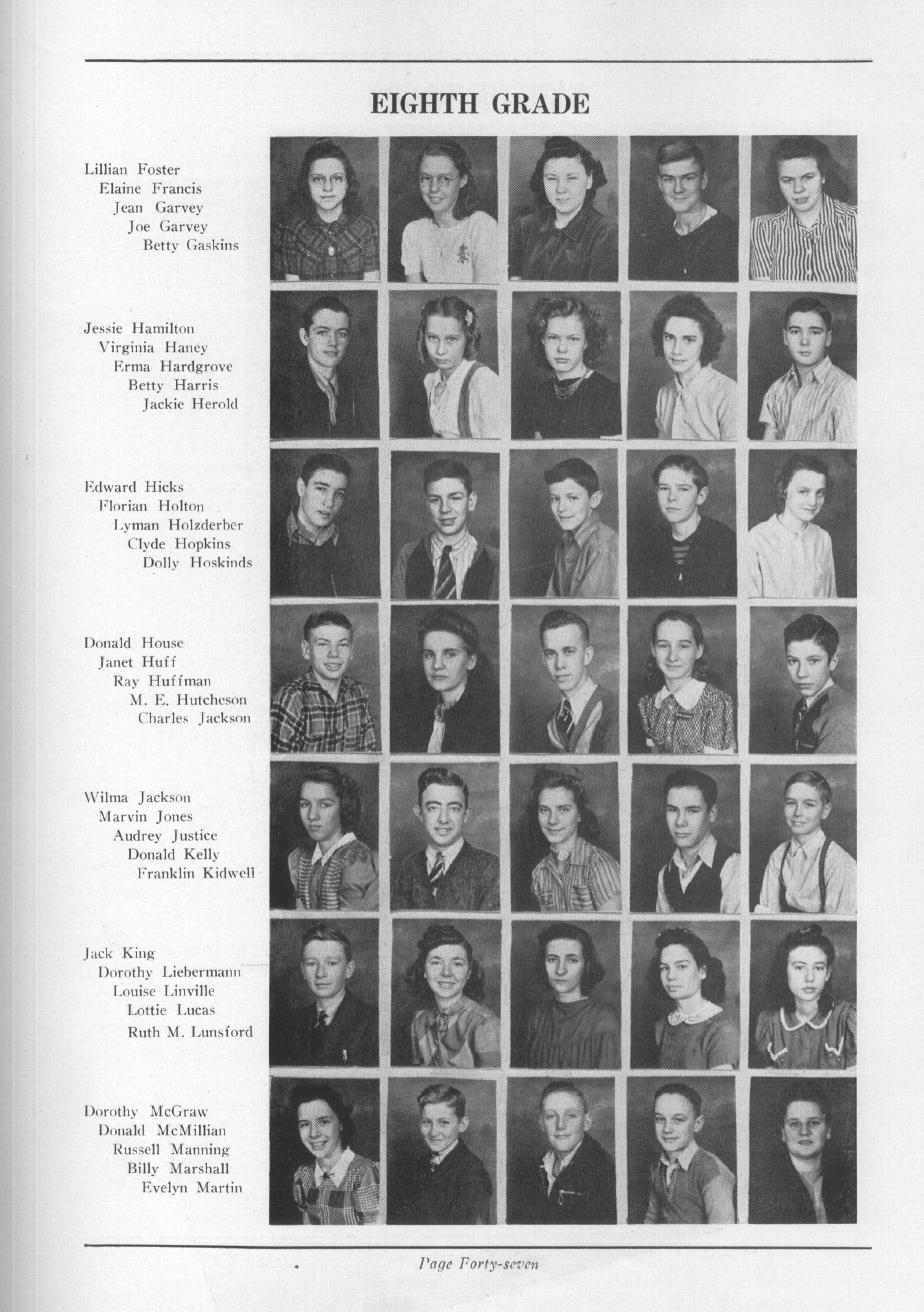 EIGHTH GRADE

Lillian Foster
Elaine Francis
Jean Garvey
Joe Garvey
Betty Gaskins

Jessie Hamilton
Virginia Haney
Erma Hardgrove
Betty Harris
Jackie Herold

Edward Hicks
Florian Holton
Lyman Holzderber
Clyde Hopkins
Dolly Hoskinds

Donald House
Janet Huff
Ray Huffman
M. E. Hutcheson
Charles Jackson

Wilma Jackson
Marvin Jones
Audrey Justice
Donald Kelly
Franklin Kidwell

Jack King
Dorothy Liebermann
Louise Linville
Lottie Lucas
Ruth M. Lunsford

Dorothy McGraw
Donald McMillian
Russell Manning
Billy Marshall
Evelyn Martin

Page Forty-seven